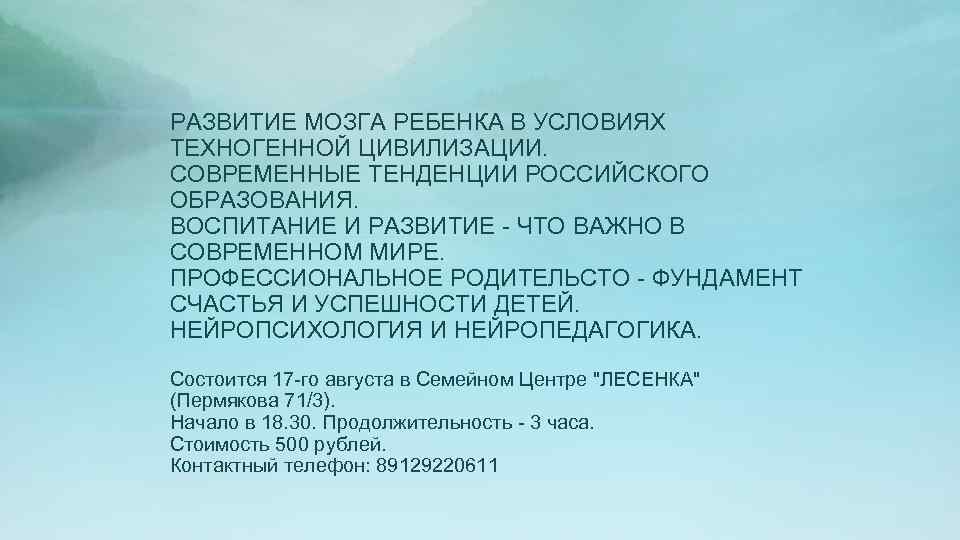 РАЗВИТИЕ МОЗГА РЕБЕНКА В УСЛОВИЯХ ТЕХНОГЕННОЙ ЦИВИЛИЗАЦИИ.
СОВРЕМЕННЫЕ ТЕНДЕНЦИИ РОССИЙСКОГО ОБРАЗОВАНИЯ.
ВОСПИТАНИЕ И РАЗВИТИЕ - ЧТО ВАЖНО В СОВРЕМЕННОМ МИРЕ.
ПРОФЕССИОНАЛЬНОЕ РОДИТЕЛЬСТО - ФУНДАМЕНТ СЧАСТЬЯ И УСПЕШНОСТИ ДЕТЕЙ.
НЕЙРОПСИХОЛОГИЯ И НЕЙРОПЕДАГОГИКА.

Состоится 17-го августа в Семейном Центре "ЛЕСЕНКА" (Пермякова 71/3).
Начало в 18.30. Продолжительность - 3 часа.
Стоимость 500 рублей.
Контактный телефон: 89129220611